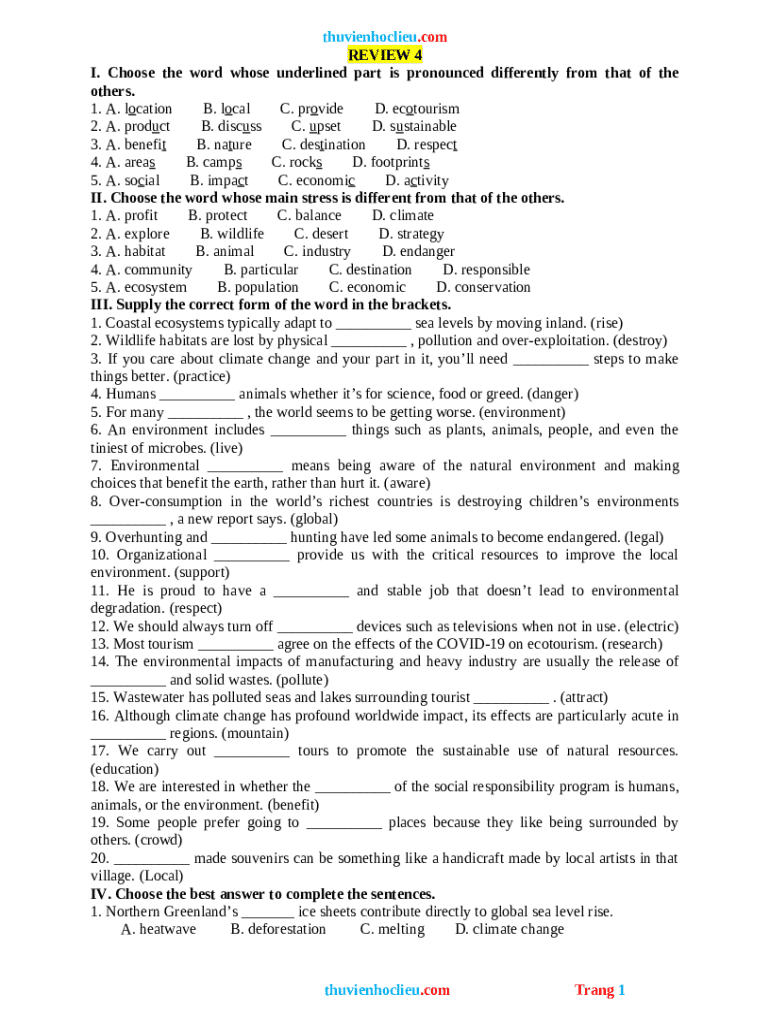 thuvienhoclieu.com

REVIEW 4

I. Choose the word whose underlined part is pronounced differently from that of the others.

1. A. location B. local C. provide D. ecotourism
2. A. product B. discuss C. upset D. sustainable
3. A. benefit B. nature C. destination D. respect
4. A. areas B. camps C. rocks D. footprints
5. A. social B. impact C. economic D. activity

II. Choose the word whose main stress is different from that of the others.

1. A. profit B. protect C. balance D. climate
2. A. explore B. wildlife C. desert D. strategy
3. A. habitat B. animal C. industry D. endanger
4. A. community B. particular C. destination D. responsible
5. A. ecosystem B. population C. economic D. conservation

III. Supply the correct form of the word in the brackets.

1. Coastal ecosystems typically adapt to __________ sea levels by moving inland. (rise)
2. Wildlife habitats are lost by physical __________ , pollution and over-exploitation. (destroy)
3. If you care about climate change and your part in it, you'll need __________ steps to make things better. (practice)
4. Humans __________ animals whether it's for science, food or greed. (danger)
5. For many __________ , the world seems to be getting worse. (environment)
6. An environment includes __________ things such as plants, animals, people, and even the tiniest of microbes. (live)
7. Environmental __________ means being aware of the natural environment and making choices that benefit the earth, rather than hurt it. (aware)
8. Over-consumption in the world's richest countries is destroying children's environments __________ , a new report says. (global)
9. Overhunting and __________ hunting have led some animals to become endangered. (legal)
10. Organizational __________ provide us with the critical resources to improve the local environment. (support)
11. He is proud to have a __________ and stable job that doesn't lead to environmental degradation. (respect)
12. We should always turn off __________ devices such as televisions when not in use. (electric)
13. Most tourism __________ agree on the effects of the COVID-19 on ecotourism. (research)
14. The environmental impacts of manufacturing and heavy industry are usually the release of __________ and solid wastes. (pollute)
15. Wastewater has polluted seas and lakes surrounding tourist __________ . (attract)
16. Although climate change has profound worldwide impact, its effects are particularly acute in __________ regions. (mountain)
17. We carry out __________ tours to promote the sustainable use of natural resources. (education)
18. We are interested in whether the __________ of the social responsibility program is humans, animals, or the environment. (benefit)
19. Some people prefer going to __________ places because they like being surrounded by others. (crowd)
20. __________ made souvenirs can be something like a handicraft made by local artists in that village. (Local)

IV. Choose the best answer to complete the sentences.

1. Northern Greenland's _______ ice sheets contribute directly to global sea level rise.
A. heatwave B. deforestation C. melting D. climate change

thuvienhoclieu.com Trang 1